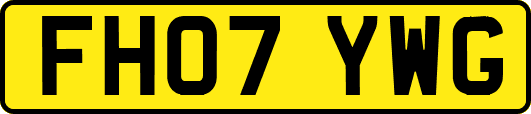 FH07 YWG